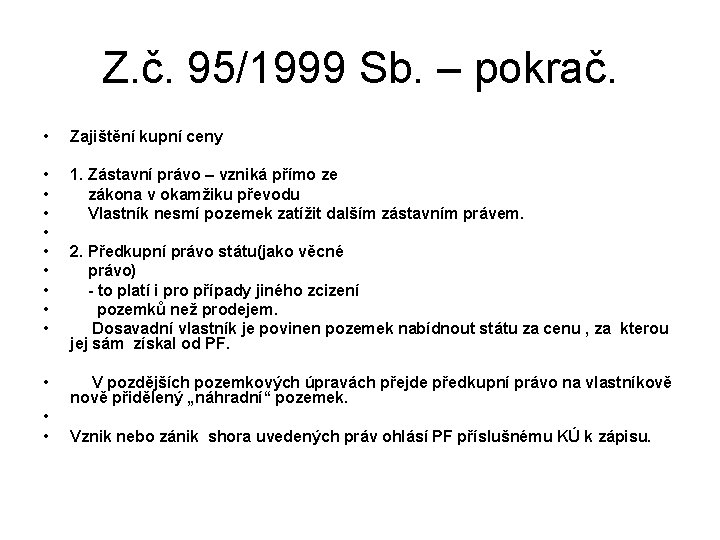 Z.č. 95/1999 Sb. – pokrač.

• Zajištění kupní ceny

• 1. Zástavní právo – vzniká přímo ze
• zákona v okamžiku převodu
• Vlastník nesmí pozemek zatížit dalším zástavním právem.
•
• 2. Předkupní právo státu(jako věcné
• právo)
• - to platí i pro případy jiného zcizení
• pozemků než prodejem.
• Dosavadní vlastník je povinen pozemek nabídnout státu za cenu , za kterou jej sám získal od PF.

• V pozdějších pozemkových úpravách přejde předkupní právo na vlastníkově nově přidělený „náhradní“ pozemek.
•
• Vznik nebo zánik shora uvedených práv ohlásí PF příslušnému KÚ k zápisu.